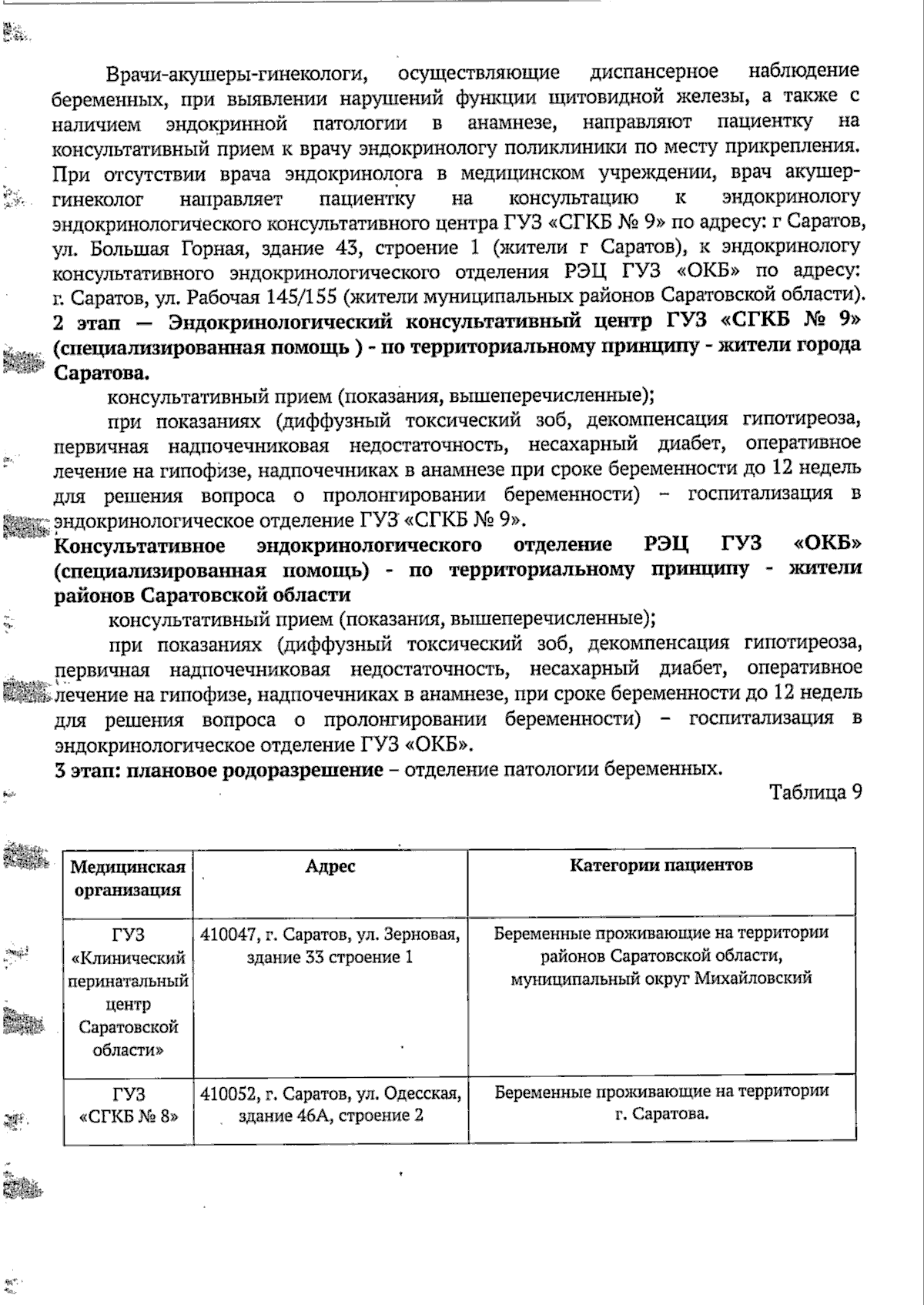 Врачи-акушеры-гинекологи, осуществляющие диспансерное наблюдение беременных, при выявлении нарушений функции щитовидной железы, а также с наличием эндокринной патологии в анамнезе, направляют пациентку на консультативный прием к врачу эндокринологу поликлиники по месту прикрепления. При отсутствии врача эндокринолога в медицинском учреждении, врач акушер-гинеколог направляет пациентку на консультацию к эндокринологу эндокринологического консультативного центра ГУЗ «СГКБ № 9» по адресу: г Саратов, ул. Большая Горная, здание 43, строение 1 (жители г Саратов), к эндокринологу консультативного эндокринологического отделения РЭЦ ГУЗ «ОКБ» по адресу: г. Саратов, ул. Рабочая 145/155 (жители муниципальных районов Саратовской области).
2 этап — Эндокринологический консультативный центр ГУЗ «СГКБ № 9» (специализированная помощь ) - по территориальному принципу - жители города Саратова.
консультативный прием (показания, вышеперечисленные);
при показаниях (диффузный токсический зоб, декомпенсация гипотиреоза, первичная надпочечниковая недостаточность, несахарный диабет, оперативное лечение на гипофизе, надпочечниках в анамнезе при сроке беременности до 12 недель для решения вопроса о пролонгировании беременности) – госпитализация в эндокринологическое отделение ГУЗ «СГКБ № 9».
Консультативное эндокринологического отделение РЭЦ ГУЗ «ОКБ» (специализированная помощь) - по территориальному принципу - жители районов Саратовской области
консультативный прием (показания, вышеперечисленные);
при показаниях (диффузный токсический зоб, декомпенсация гипотиреоза, первичная надпочечниковая недостаточность, несахарный диабет, оперативное лечение на гипофизе, надпочечниках в анамнезе, при сроке беременности до 12 недель для решения вопроса о пролонгировании беременности) – госпитализация в эндокринологическое отделение ГУЗ «ОКБ».
3 этап: плановое родоразрешение – отделение патологии беременных.

Таблица 9

| Медицинская организация | Адрес | Категории пациентов |
|---|---|---|
| ГУЗ «Клинический перинатальный центр Саратовской области» | 410047, г. Саратов, ул. Зерновая, здание 33 строение 1 | Беременные проживающие на территории районов Саратовской области, муниципальный округ Михайловский |
| ГУЗ «СГКБ № 8» | 410052, г. Саратов, ул. Одесская, здание 46А, строение 2 | Беременные проживающие на территории г. Саратова. |